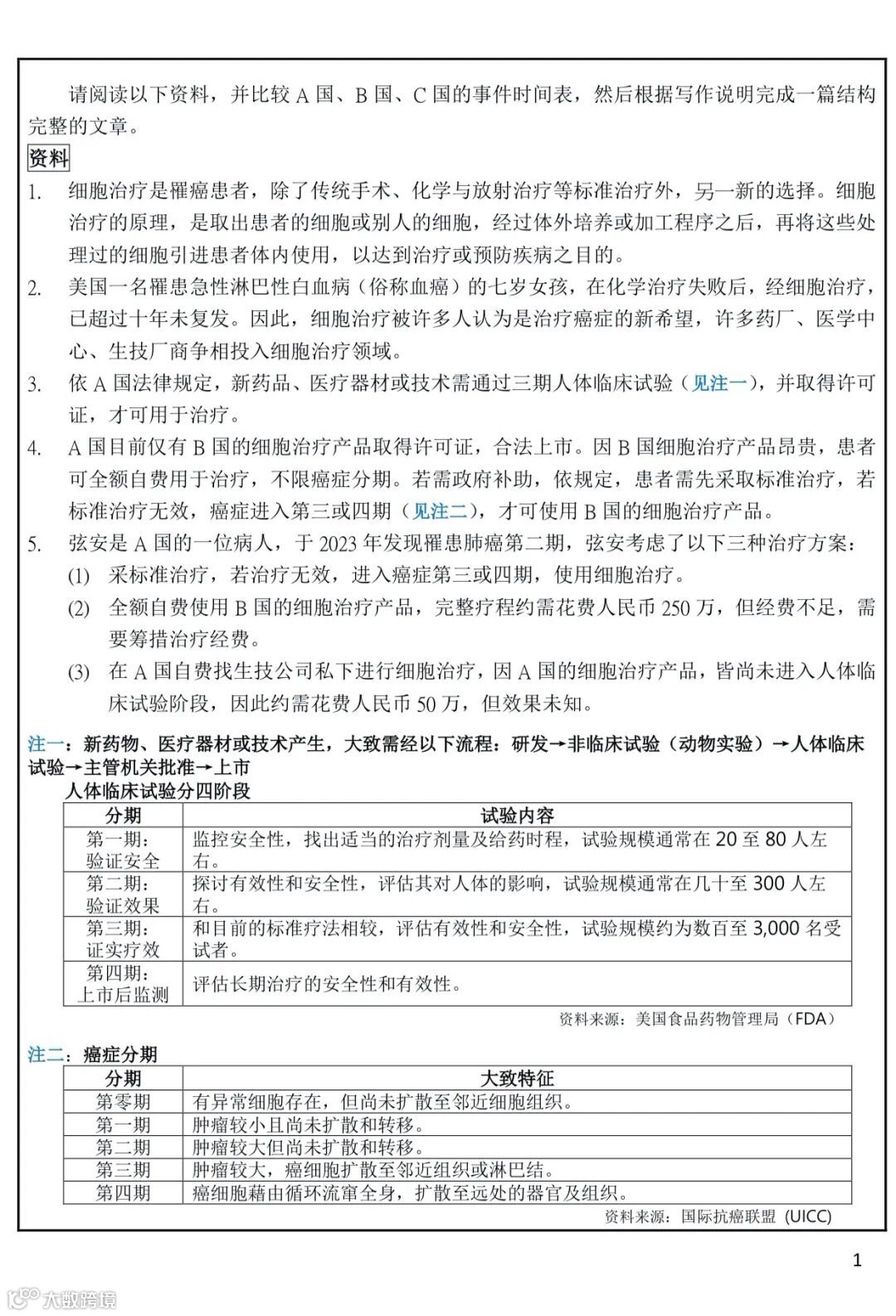 请阅读以下资料，并比较 A 国、B 国、C 国的事件时间表，然后根据写作说明完成一篇结构完整的文章。

资料

1. 细胞治疗是罹癌患者，除了传统手术、化学与放射治疗等标准治疗外，另一新的选择。细胞治疗的原理，是取出患者的细胞或别人的细胞，经过体外培养或加工程序之后，再将这些处理过的细胞引进患者体内使用，以达到治疗或预防疾病之目的。

2. 美国一名罹患急性淋巴性白血病（俗称血癌）的七岁女孩，在化学治疗失败后，经细胞治疗，已超过十年未复发。因此，细胞治疗被许多人认为是治疗癌症的新希望，许多药厂、医学中心、生技厂商争相投入细胞治疗领域。

3. 依 A 国法律规定，新药品、医疗器材或技术需通过三期人体临床试验（见注一），并取得许可证，才可用于治疗。

4. A 国目前仅有 B 国的细胞治疗产品取得许可证，合法上市。因 B 国细胞治疗产品昂贵，患者可全额自费用于治疗，不限癌症分期。若需政府补助，依规定，患者需先采取标准治疗，若标准治疗无效，癌症进入第三或四期（见注二），才可使用 B 国的细胞治疗产品。

5. 弦安是 A 国的一位病人，于 2023 年发现罹患肺癌第二期，弦安考虑了以下三种治疗方案：
(1) 采标准治疗，若治疗无效，进入癌症第三或四期，使用细胞治疗。
(2) 全额自费使用 B 国的细胞治疗产品，完整疗程约需花费人民币 250 万，但经费不足，需要筹措治疗经费。
(3) 在 A 国自费找生技公司私下进行细胞治疗，因 A 国的细胞治疗产品，皆尚未进入人体临床试验阶段，因此约需花费人民币 50 万，但效果未知。

注一：新药物、医疗器材或技术产生，大致需经以下流程：研发→非临床试验（动物实验）→人体临床试验→主管机关批准→上市
人体临床试验分四阶段

| 分期 | 试验内容 |
|---|---|
| 第一期：验证安全 | 监控安全性，找出适当的治疗剂量及给药时程，试验规模通常在 20 至 80 人左右。 |
| 第二期：验证效果 | 探讨有效性和安全性，评估其对人体的影响，试验规模通常在几十至 300 人左右。 |
| 第三期：证实疗效 | 和目前的标准疗法相较，评估有效性和安全性，试验规模约为数百至 3,000 名受试者。 |
| 第四期：上市后监测 | 评估长期治疗的安全性和有效性。 |

资料来源：美国食品药物管理局（FDA）

注二：癌症分期

| 分期 | 大致特征 |
|---|---|
| 第零期 | 有异常细胞存在，但尚未扩散至邻近细胞组织。 |
| 第一期 | 肿瘤较小且尚未扩散和转移。 |
| 第二期 | 肿瘤较大但尚未扩散和转移。 |
| 第三期 | 肿瘤较大，癌细胞扩散至邻近组织或淋巴结。 |
| 第四期 | 癌细胞藉由循环流窜全身，扩散至远处的器官及组织。 |

资料来源：国际抗癌联盟 (UICC)

1

大数跨境